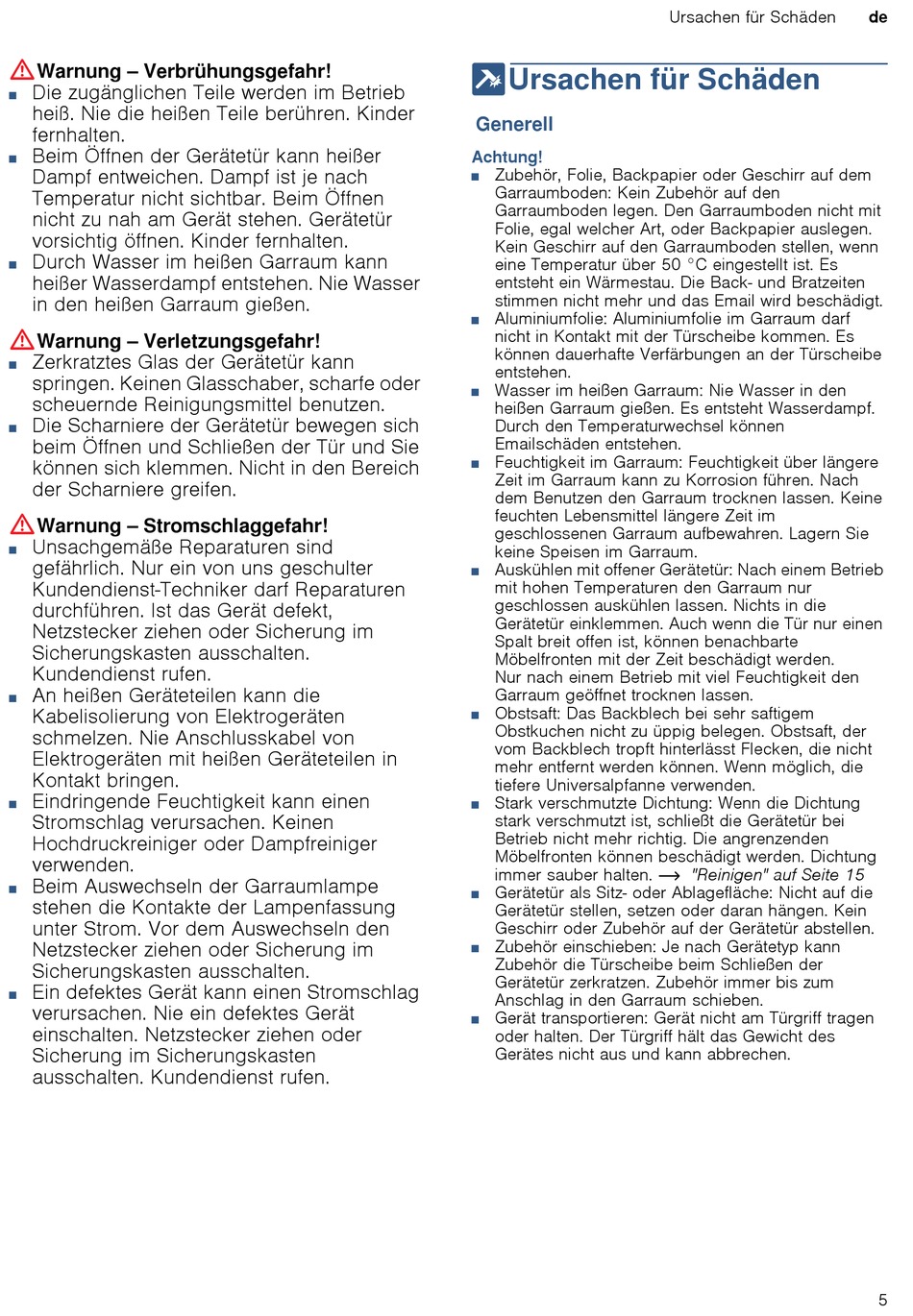 Ursachen für Schäden de

Warnung – Verbrühungsgefahr!
■ Die zugänglichen Teile werden im Betrieb heiß. Nie die heißen Teile berühren. Kinder fernhalten.
■ Beim Öffnen der Gerätetür kann heißer Dampf entweichen. Dampf ist je nach Temperatur nicht sichtbar. Beim Öffnen nicht zu nah am Gerät stehen. Gerätetür vorsichtig öffnen. Kinder fernhalten.
■ Durch Wasser im heißen Garraum kann heißer Wasserdampf entstehen. Nie Wasser in den heißen Garraum gießen.

Warnung – Verletzungsgefahr!
■ Zerkratztes Glas der Gerätetür kann springen. Keinen Glasschaber, scharfe oder scheuernde Reinigungsmittel benutzen.
■ Die Scharniere der Gerätetür bewegen sich beim Öffnen und Schließen der Tür und Sie können sich klemmen. Nicht in den Bereich der Scharniere greifen.

Warnung – Stromschlaggefahr!
■ Unsachgemäße Reparaturen sind gefährlich. Nur ein von uns geschulter Kundendienst-Techniker darf Reparaturen durchführen. Ist das Gerät defekt, Netzstecker ziehen oder Sicherung im Sicherungskasten ausschalten. Kundendienst rufen.
■ An heißen Geräteteilen kann die Kabelisolierung von Elektrogeräten schmelzen. Nie Anschlusskabel von Elektrogeräten mit heißen Geräteteilen in Kontakt bringen.
■ Eindringende Feuchtigkeit kann einen Stromschlag verursachen. Keinen Hochdruckreiniger oder Dampfreiniger verwenden.
■ Beim Auswechseln der Garraumlampe stehen die Kontakte der Lampenfassung unter Strom. Vor dem Auswechseln den Netzstecker ziehen oder Sicherung im Sicherungskasten ausschalten.
■ Ein defektes Gerät kann einen Stromschlag verursachen. Nie ein defektes Gerät einschalten. Netzstecker ziehen oder Sicherung im Sicherungskasten ausschalten. Kundendienst rufen.

Ursachen für Schäden

Generell

Achtung!
■ Zubehör, Folie, Backpapier oder Geschirr auf dem Garraumboden: Kein Zubehör auf den Garraumboden legen. Den Garraumboden nicht mit Folie, egal welcher Art, oder Backpapier auslegen. Kein Geschirr auf den Garraumboden stellen, wenn eine Temperatur über 50 °C eingestellt ist. Es entsteht ein Wärmestau. Die Back- und Bratzeiten stimmen nicht mehr und das Email wird beschädigt.
■ Aluminiumfolie: Aluminiumfolie im Garraum darf nicht in Kontakt mit der Türscheibe kommen. Es können dauerhafte Verfärbungen an der Türscheibe entstehen.
■ Wasser im heißen Garraum: Nie Wasser in den heißen Garraum gießen. Es entsteht Wasserdampf. Durch den Temperaturwechsel können Emailschäden entstehen.
■ Feuchtigkeit im Garraum: Feuchtigkeit über längere Zeit im Garraum kann zu Korrosion führen. Nach dem Benutzen den Garraum trocknen lassen. Keine feuchten Lebensmittel längere Zeit im geschlossenen Garraum aufbewahren. Lagern Sie keine Speisen im Garraum.
■ Auskühlen mit offener Gerätetür: Nach einem Betrieb mit hohen Temperaturen den Garraum nur geschlossen auskühlen lassen. Nichts in die Gerätetür einklemmen. Auch wenn die Tür nur einen Spalt breit offen ist, können benachbarte Möbelfronten mit der Zeit beschädigt werden. Nur nach einem Betrieb mit viel Feuchtigkeit den Garraum geöffnet trocknen lassen.
■ Obstsaft: Das Backblech bei sehr saftigem Obstkuchen nicht zu üppig belegen. Obstsaft, der vom Backblech tropft hinterlässt Flecken, die nicht mehr entfernt werden können. Wenn möglich, die tiefere Universalpfanne verwenden.
■ Stark verschmutzte Dichtung: Wenn die Dichtung stark verschmutzt ist, schließt die Gerätetür bei Betrieb nicht mehr richtig. Die angrenzenden Möbelfronten können beschädigt werden. Dichtung immer sauber halten. → "Reinigen" auf Seite 15
■ Gerätetür als Sitz- oder Ablagefläche: Nicht auf die Gerätetür stellen, setzen oder daran hängen. Kein Geschirr oder Zubehör auf der Gerätetür abstellen.
■ Zubehör einschieben: Je nach Gerätetyp kann Zubehör die Türscheibe beim Schließen der Gerätetür zerkratzen. Zubehör immer bis zum Anschlag in den Garraum schieben.
■ Gerät transportieren: Gerät nicht am Türgriff tragen oder halten. Der Türgriff hält das Gewicht des Gerätes nicht aus und kann abbrechen.

5